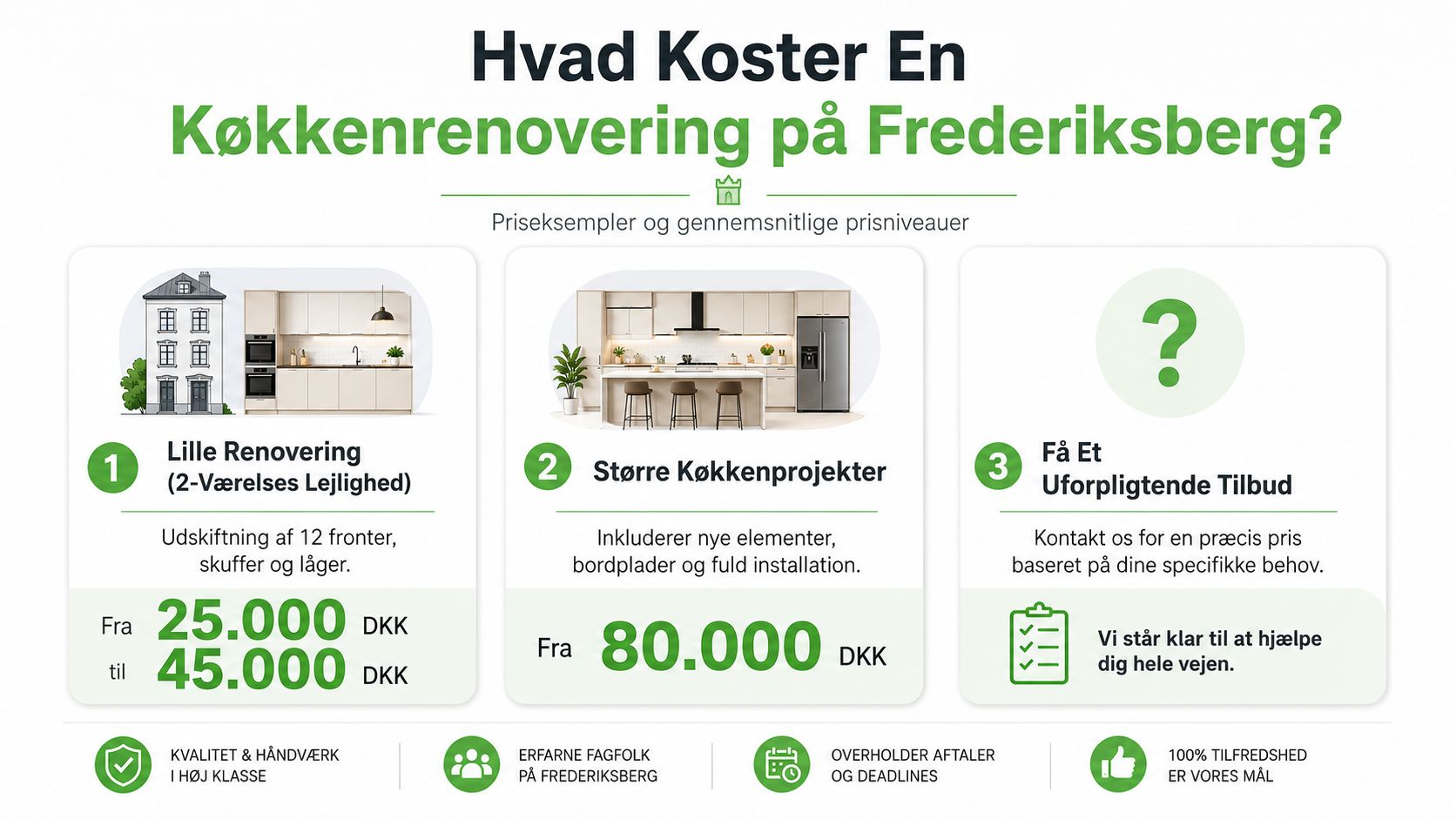 Hvad Koster En
Køkkenrenovering på Frederiksberg?

Priseksempler og gennemsnitlige prisniveauer

1 Lille Renovering (2-Værelses Lejlighed)

Udskiftning af 12 fronter, skuffer og låger.

Fra 25.000 DKK
til 45.000 DKK

2 Større Køkkenprojekter

Inkluderer nye elementer, bordplader og fuld installation.

Fra 80.000 DKK

?

3 Få Et Uforpligtende Tilbud

Kontakt os for en præcis pris baseret på dine specifikke behov.

Vi står klar til at hjælpe dig hele vejen.

KVALITET & HÅNDVÆRK I HØJ KLASSE

ERFARNE FAGFOLK PÅ FREDERIKSBERG

OVERHOLDER AFTALER OG DEADLINES

100% TILFREDSHED ER VORES MÅL